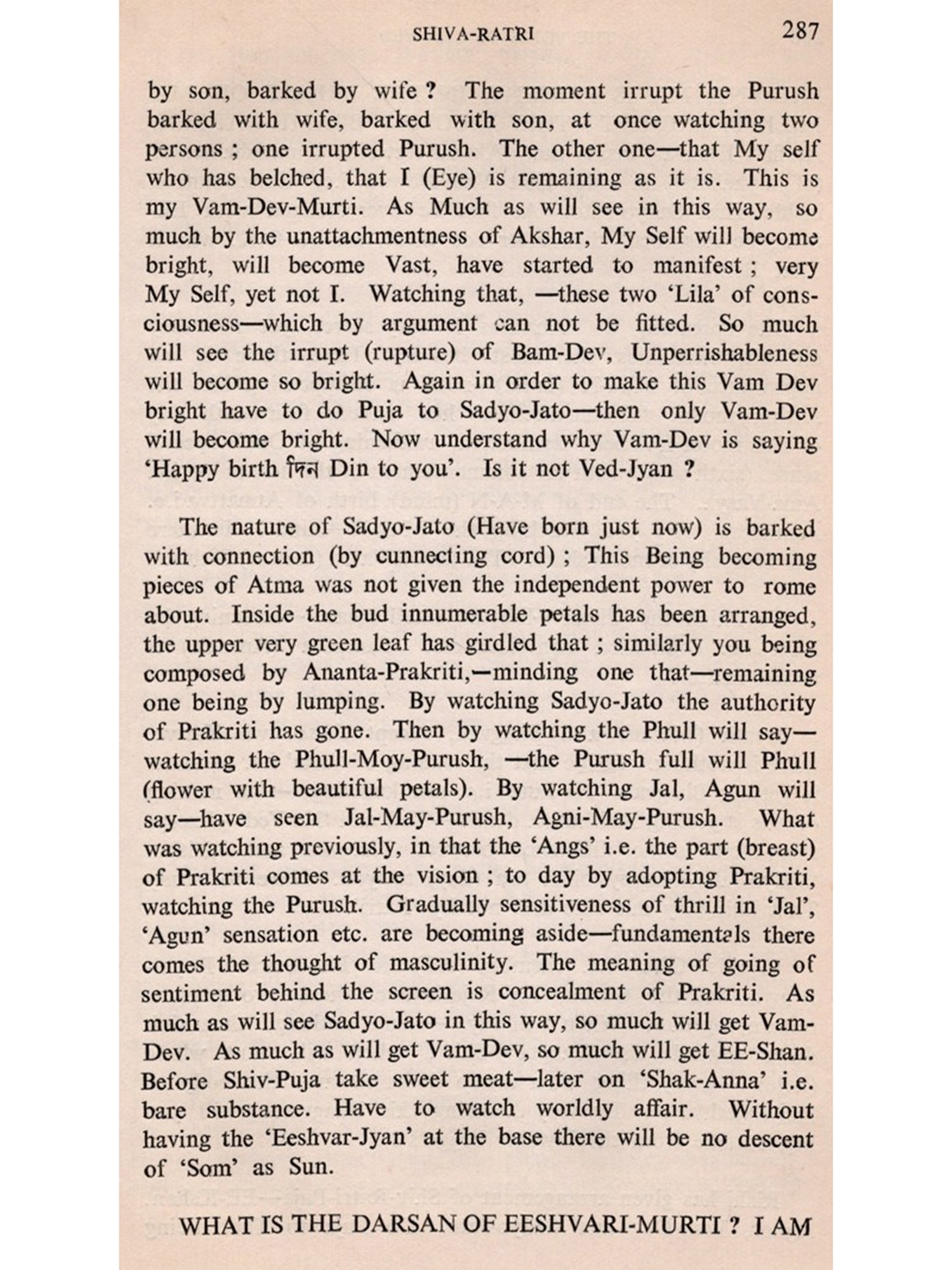 SHIVA-RATRI 287

by son, barked by wife ? The moment irrupt the Purush barked with wife, barked with son, at once watching two persons ; one irrupted Purush. The other one—that My self who has belched, that I (Eye) is remaining as it is. This is my Vam-Dev-Murti. As Much as will see in this way, so much by the unattachmentness of Akshar, My Self will become bright, will become Vast, have started to manifest ; very My Self, yet not I. Watching that, —these two 'Lila' of consciousness—which by argument can not be fitted. So much will see the irrupt (rupture) of Bam-Dev, Unperrishableness will become so bright. Again in order to make this Vam Dev bright have to do Puja to Sadyo-Jato—then only Vam-Dev will become bright. Now understand why Vam-Dev is saying 'Happy birth দিন Din to you'. Is it not Ved-Jyan ?

The nature of Sadyo-Jato (Have born just now) is barked with connection (by cunnecting cord) ; This Being becoming pieces of Atma was not given the independent power to rome about. Inside the bud innumerable petals has been arranged, the upper very green leaf has girdled that ; similarly you being composed by Ananta-Prakriti,—minding one that—remaining one being by lumping. By watching Sadyo-Jato the authority of Prakriti has gone. Then by watching the Phull will say—watching the Phull-Moy-Purush, —the Purush full will Phull (flower with beautiful petals). By watching Jal, Agun will say—have seen Jal-May-Purush, Agni-May-Purush. What was watching previously, in that the 'Angs' i.e. the part (breast) of Prakriti comes at the vision ; to day by adopting Prakriti, watching the Purush. Gradually sensitiveness of thrill in 'Jal', 'Agun' sensation etc. are becoming aside—fundamentals there comes the thought of masculinity. The meaning of going of sentiment behind the screen is concealment of Prakriti. As much as will see Sadyo-Jato in this way, so much will get Vam-Dev. As much as will get Vam-Dev, so much will get EE-Shan. Before Shiv-Puja take sweet meat—later on 'Shak-Anna' i.e. bare substance. Have to watch worldly affair. Without having the 'Eeshvar-Jyan' at the base there will be no descent of 'Som' as Sun.

WHAT IS THE DARSAN OF EESHVARI-MURTI ? I AM